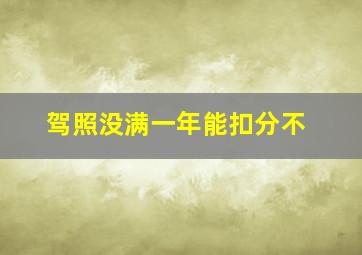 驾照没满一年能扣分不